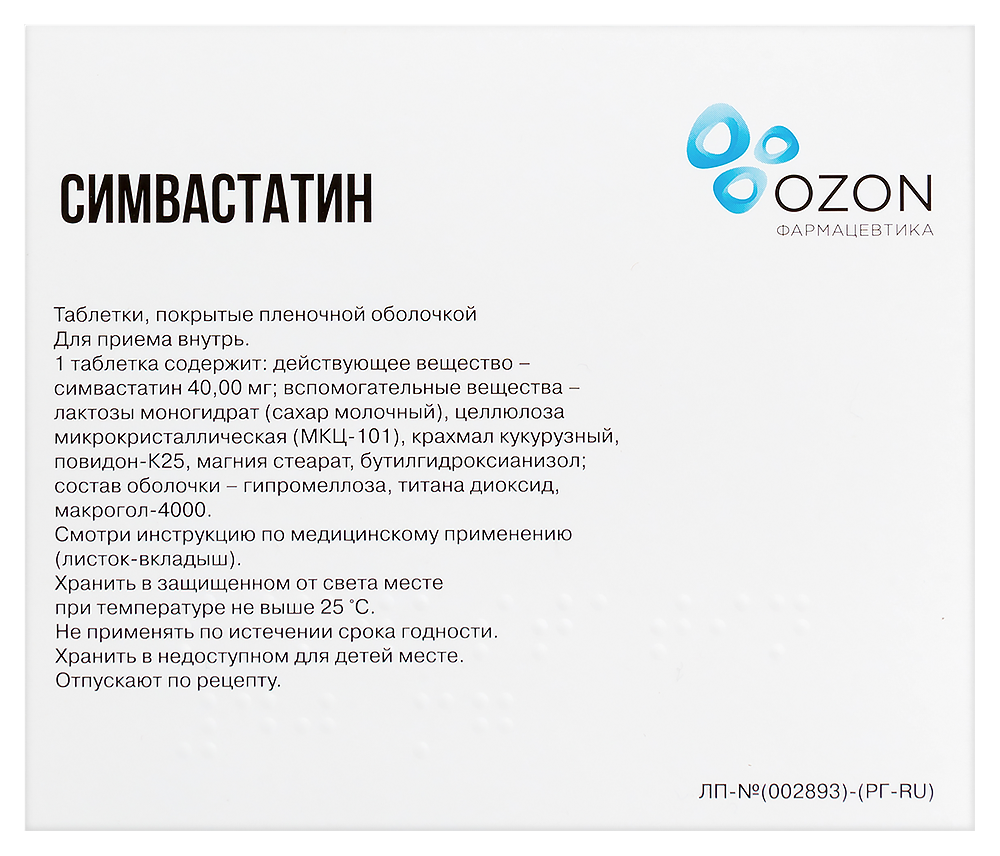 СИМВАСТАТИН

OZON
ФАРМАЦЕВТИКА

Таблетки, покрытые пленочной оболочкой
Для приема внутрь.
1 таблетка содержит: действующее вещество – симвастатин 40,00 мг; вспомогательные вещества – лактозы моногидрат (сахар молочный), целлюлоза микрокристаллическая (МКЦ-101), крахмал кукурузный, повидон-К25, магния стеарат, бутилгидроксианизол; состав оболочки – гипромеллоза, титана диоксид, макрогол-4000.
Смотри инструкцию по медицинскому применению (листок-вкладыш).
Хранить в защищенном от света месте при температуре не выше 25 °С.
Не применять по истечении срока годности.
Хранить в недоступном для детей месте.
Отпускают по рецепту.

ЛП-№(002893)-(РГ-RU)